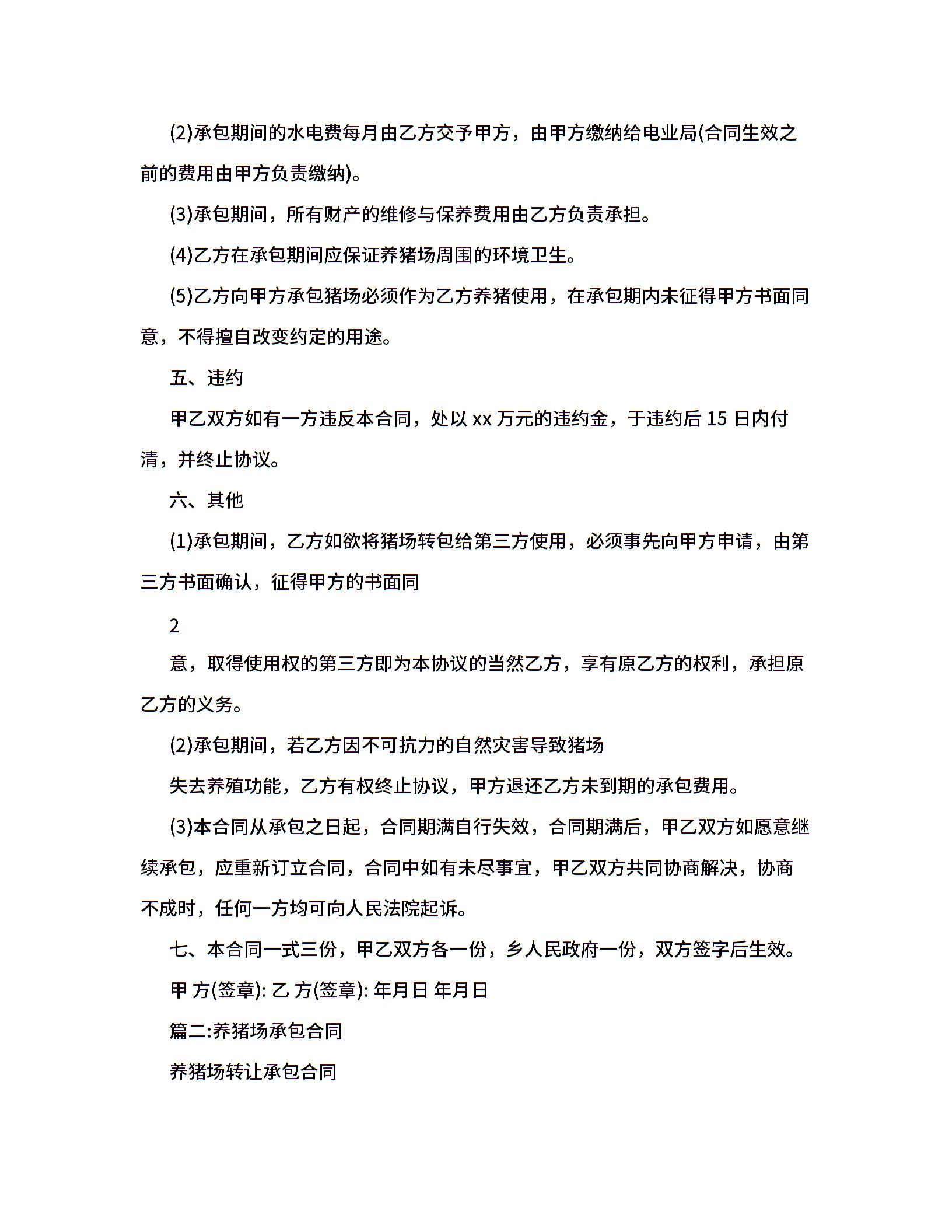 (2)承包期间的水电费每月由乙方交予甲方，由甲方缴纳给电业局(合同生效之前的费用由甲方负责缴纳)。

(3)承包期间，所有财产的维修与保养费用由乙方负责承担。

(4)乙方在承包期间应保证养猪场周围的环境卫生。

(5)乙方向甲方承包猪场必须作为乙方养猪使用，在承包期内未征得甲方书面同意，不得擅自改变约定的用途。

五、违约

甲乙双方如有一方违反本合同，处以 xx 万元的违约金，于违约后 15 日内付清，并终止协议。

六、其他

(1)承包期间，乙方如欲将猪场转包给第三方使用，必须事先向甲方申请，由第三方书面确认，征得甲方的书面同

2

意，取得使用权的第三方即为本协议的当然乙方，享有原乙方的权利，承担原乙方的义务。

(2)承包期间，若乙方因不可抗力的自然灾害导致猪场

失去养殖功能，乙方有权终止协议，甲方退还乙方未到期的承包费用。

(3)本合同从承包之日起，合同期满自行失效，合同期满后，甲乙双方如愿意继续承包，应重新订立合同，合同中如有未尽事宜，甲乙双方共同协商解决，协商不成时，任何一方均可向人民法院起诉。

七、本合同一式三份，甲乙双方各一份，乡人民政府一份，双方签字后生效。

甲 方(签章): 乙 方(签章): 年月日 年月日

篇二:养猪场承包合同

养猪场转让承包合同